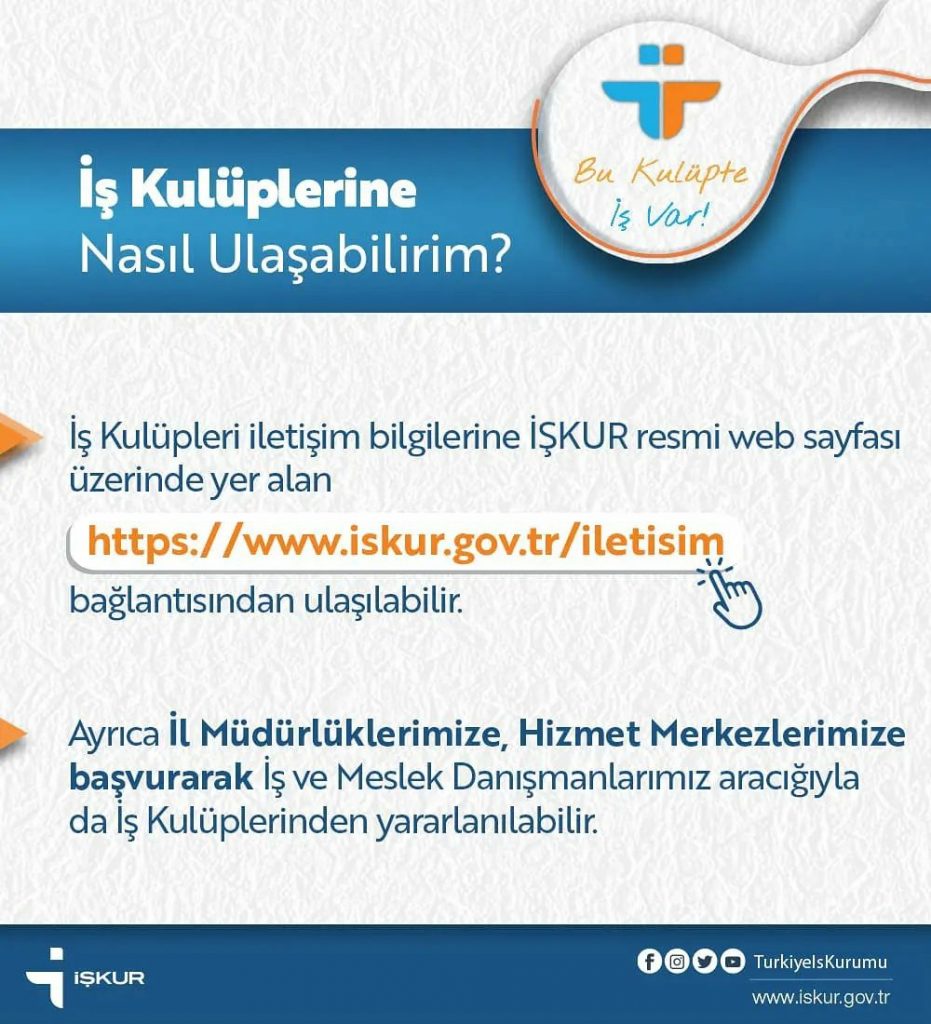 İş Kulüplerine
Nasıl Ulaşabilirim?

Bu Kulüpte
İş Var!

İş Kulüpleri iletişim bilgilerine İŞKUR resmi web sayfası üzerinde yer alan

https://www.iskur.gov.tr/iletisim

bağlantısından ulaşılabilir.

Ayrıca İl Müdürlüklerimize, Hizmet Merkezlerimize başvurarak İş ve Meslek Danışmanlarımız aracığıyla da İş Kulüplerinden yararlanılabilir.

İŞKUR

TurkiyeIsKurumu
www.iskur.gov.tr